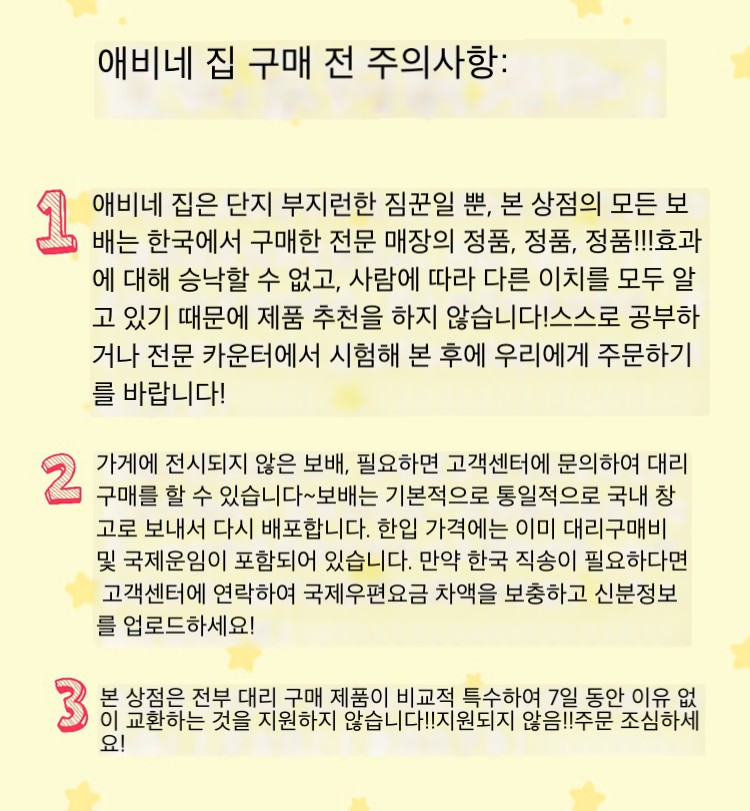 애비네 집 구매 전 주의사항:

1

애비네 집은 단지 부지런한 짐꾼일 뿐, 본 상점의 모든 보배는 한국에서 구매한 전문 매장의 정품, 정품, 정품!!!효과에 대해 승낙할 수 없고, 사람에 따라 다른 이치를 모두 알고 있기 때문에 제품 추천을 하지 않습니다!스스로 공부하거나 전문 카운터에서 시험해 본 후에 우리에게 주문하기를 바랍니다!

2

가게에 전시되지 않은 보배, 필요하면 고객센터에 문의하여 대리구매를 할 수 있습니다~보배는 기본적으로 통일적으로 국내 창고로 보내서 다시 배포합니다. 한입 가격에는 이미 대리구매비 및 국제운임이 포함되어 있습니다. 만약 한국 직송이 필요하다면 고객센터에 연락하여 국제우편요금 차액을 보충하고 신분정보를 업로드하세요!

3

본 상점은 전부 대리 구매 제품이 비교적 특수하여 7일 동안 이유 없이 교환하는 것을 지원하지 않습니다!!지원되지 않음!!주문 조심하세요!